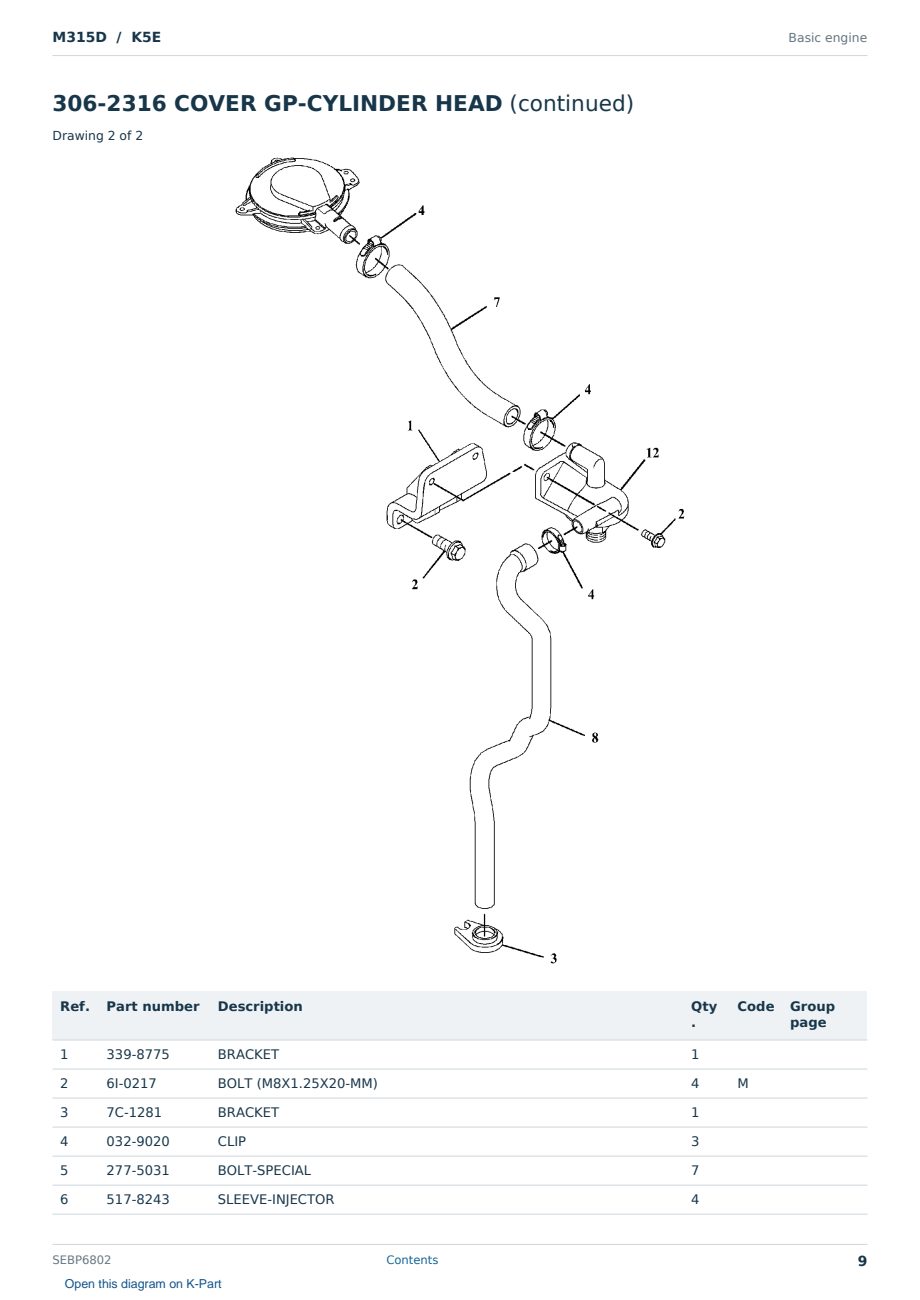 M315D / K5E

Basic engine

306-2316 COVER GP-CYLINDER HEAD (continued)

Drawing 2 of 2

4

7

4

1

12

2

2

4

8

3

| Ref. | Part number | Description | Qty. | Code | Group page |
|---|---|---|---|---|---|
| 1 | 339-8775 | BRACKET | 1 | | |
| 2 | 6I-0217 | BOLT (M8X1.25X20-MM) | 4 | M | |
| 3 | 7C-1281 | BRACKET | 1 | | |
| 4 | 032-9020 | CLIP | 3 | | |
| 5 | 277-5031 | BOLT-SPECIAL | 7 | | |
| 6 | 517-8243 | SLEEVE-INJECTOR | 4 | | |

SEBP6802

Contents

9

Open this diagram on K-Part